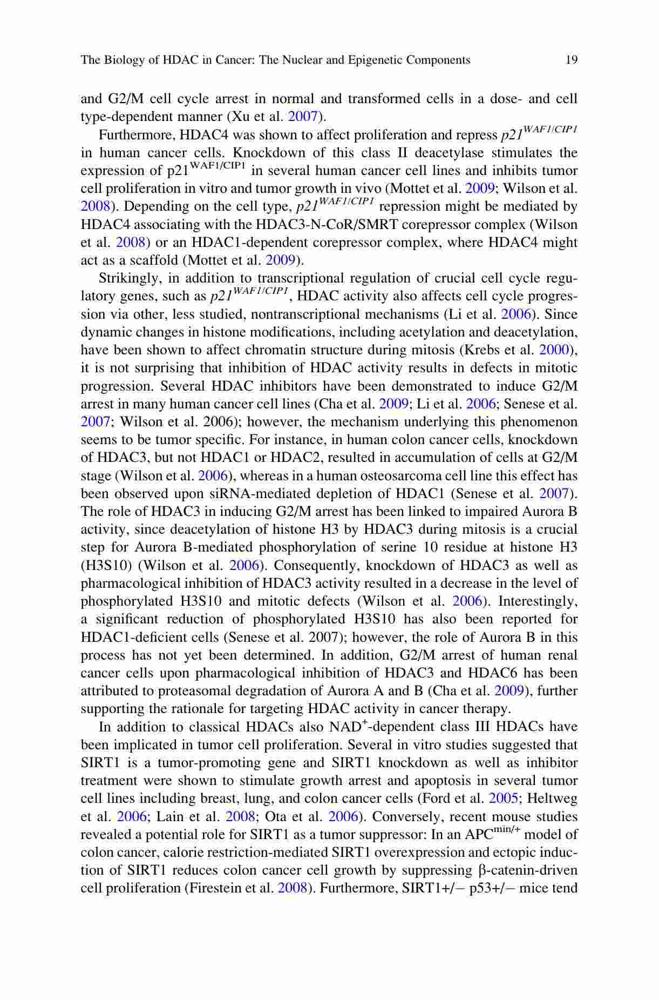 The Biology of HDAC in Cancer: The Nuclear and Epigenetic Components 19

and G2/M cell cycle arrest in normal and transformed cells in a dose- and cell type-dependent manner (Xu et al. 2007).

Furthermore, HDAC4 was shown to affect proliferation and repress $p21^{WAF1/CIP1}$ in human cancer cells. Knockdown of this class II deacetylase stimulates the expression of $p21^{WAF1/CIP1}$ in several human cancer cell lines and inhibits tumor cell proliferation in vitro and tumor growth in vivo (Mottet et al. 2009; Wilson et al. 2008). Depending on the cell type, $p21^{WAF1/CIP1}$ repression might be mediated by HDAC4 associating with the HDAC3-N-CoR/SMRT corepressor complex (Wilson et al. 2008) or an HDAC1-dependent corepressor complex, where HDAC4 might act as a scaffold (Mottet et al. 2009).

Strikingly, in addition to transcriptional regulation of crucial cell cycle regulatory genes, such as $p21^{WAF1/CIP1}$, HDAC activity also affects cell cycle progression via other, less studied, nontranscriptional mechanisms (Li et al. 2006). Since dynamic changes in histone modifications, including acetylation and deacetylation, have been shown to affect chromatin structure during mitosis (Krebs et al. 2000), it is not surprising that inhibition of HDAC activity results in defects in mitotic progression. Several HDAC inhibitors have been demonstrated to induce G2/M arrest in many human cancer cell lines (Cha et al. 2009; Li et al. 2006; Senese et al. 2007; Wilson et al. 2006); however, the mechanism underlying this phenomenon seems to be tumor specific. For instance, in human colon cancer cells, knockdown of HDAC3, but not HDAC1 or HDAC2, resulted in accumulation of cells at G2/M stage (Wilson et al. 2006), whereas in a human osteosarcoma cell line this effect has been observed upon siRNA-mediated depletion of HDAC1 (Senese et al. 2007). The role of HDAC3 in inducing G2/M arrest has been linked to impaired Aurora B activity, since deacetylation of histone H3 by HDAC3 during mitosis is a crucial step for Aurora B-mediated phosphorylation of serine 10 residue at histone H3 (H3S10) (Wilson et al. 2006). Consequently, knockdown of HDAC3 as well as pharmacological inhibition of HDAC3 activity resulted in a decrease in the level of phosphorylated H3S10 and mitotic defects (Wilson et al. 2006). Interestingly, a significant reduction of phosphorylated H3S10 has also been reported for HDAC1-deficient cells (Senese et al. 2007); however, the role of Aurora B in this process has not yet been determined. In addition, G2/M arrest of human renal cancer cells upon pharmacological inhibition of HDAC3 and HDAC6 has been attributed to proteasomal degradation of Aurora A and B (Cha et al. 2009), further supporting the rationale for targeting HDAC activity in cancer therapy.

In addition to classical HDACs also $NAD^+$-dependent class III HDACs have been implicated in tumor cell proliferation. Several in vitro studies suggested that SIRT1 is a tumor-promoting gene and SIRT1 knockdown as well as inhibitor treatment were shown to stimulate growth arrest and apoptosis in several tumor cell lines including breast, lung, and colon cancer cells (Ford et al. 2005; Heltweg et al. 2006; Lain et al. 2008; Ota et al. 2006). Conversely, recent mouse studies revealed a potential role for SIRT1 as a tumor suppressor: In an $APC^{min/+}$ model of colon cancer, calorie restriction-mediated SIRT1 overexpression and ectopic induction of SIRT1 reduces colon cancer cell growth by suppressing β-catenin-driven cell proliferation (Firestein et al. 2008). Furthermore, SIRT1+/− p53+/− mice tend